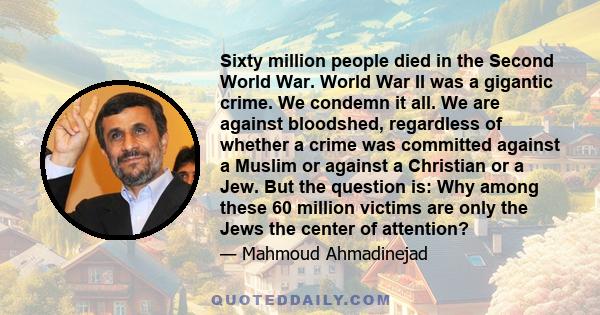 Sixty million people died in the Second World War. World War II was a gigantic crime. We condemn it all. We are against bloodshed, regardless of whether a crime was committed against a Muslim or against a Christian or a Jew. But the question is: Why among these 60 million victims are only the Jews the center of attention?

— Mahmoud Ahmadinejad

QUOTEDDAILY.COM